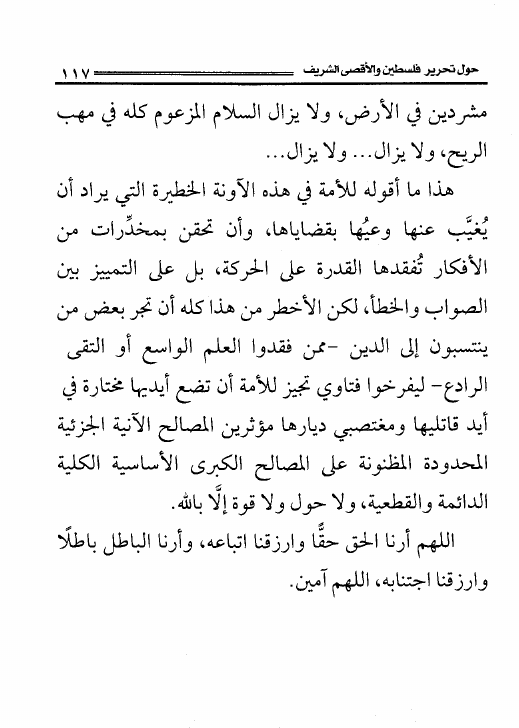 حول تحرير فلسطين والأقصى الشريف ١١٧

مشردين في الأرض، ولا يزال السلام المزعوم كله في مهب الريح، ولا يزال... ولا يزال...

هذا ما أقوله للأمة في هذه الآونة الخطيرة التي يراد أن يُغيَّب عنها وعيُها بقضاياها، وأن تحقن بمخدِّرات من الأفكار تُفقدها القدرة على الحركة، بل على التمييز بين الصواب والخطأ، لكن الأخطر من هذا كله أن تجر بعض من ينتسبون إلى الدين -ممن فقدوا العلم الواسع أو التقى الرادع- ليفرخوا فتاوي تجيز للأمة أن تضع أيديها مختارة في أيد قاتليها ومغتصبي ديارها مؤثرين المصالح الآنية الجزئية المحدودة المظنونة على المصالح الكبرى الأساسية الكلية الدائمة والقطعية، ولا حول ولا قوة إلَّا بالله.

اللهم أرنا الحق حقًّا وارزقنا اتباعه، وأرنا الباطل باطلًا وارزقنا اجتنابه، اللهم آمين.